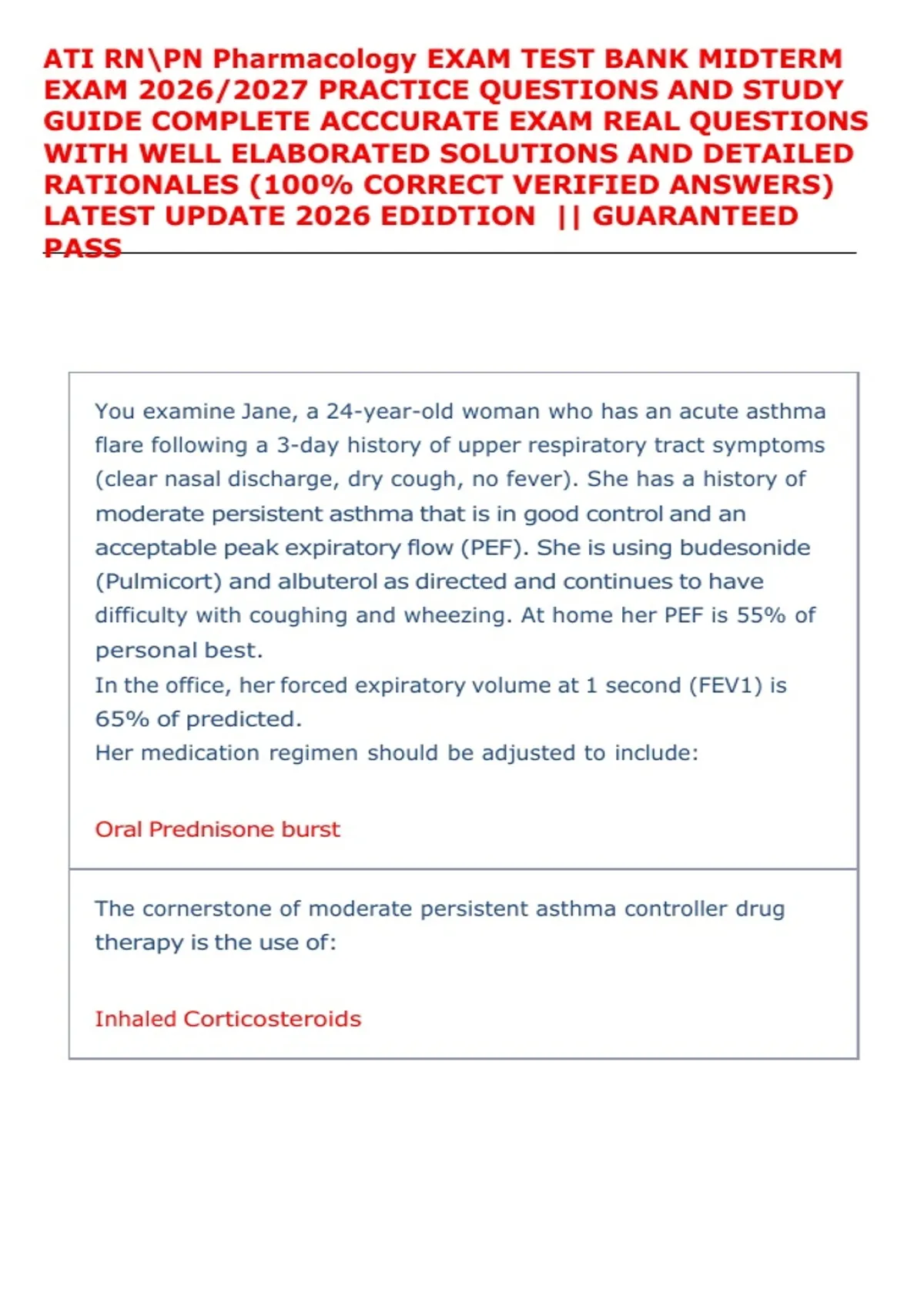 ATI RN\PN Pharmacology EXAM TEST BANK MIDTERM EXAM 2026/2027 PRACTICE QUESTIONS AND STUDY GUIDE COMPLETE ACCCURATE EXAM REAL QUESTIONS WITH WELL ELABORATED SOLUTIONS AND DETAILED RATIONALES (100% CORRECT VERIFIED ANSWERS) LATEST UPDATE 2026 EDIDTION || GUARANTEED PASS

You examine Jane, a 24-year-old woman who has an acute asthma flare following a 3-day history of upper respiratory tract symptoms (clear nasal discharge, dry cough, no fever). She has a history of moderate persistent asthma that is in good control and an acceptable peak expiratory flow (PEF). She is using budesonide (Pulmicort) and albuterol as directed and continues to have difficulty with coughing and wheezing. At home her PEF is 55% of personal best.
In the office, her forced expiratory volume at 1 second (FEV1) is 65% of predicted.
Her medication regimen should be adjusted to include:

Oral Prednisone burst

The cornerstone of moderate persistent asthma controller drug therapy is the use of:

Inhaled Corticosteroids